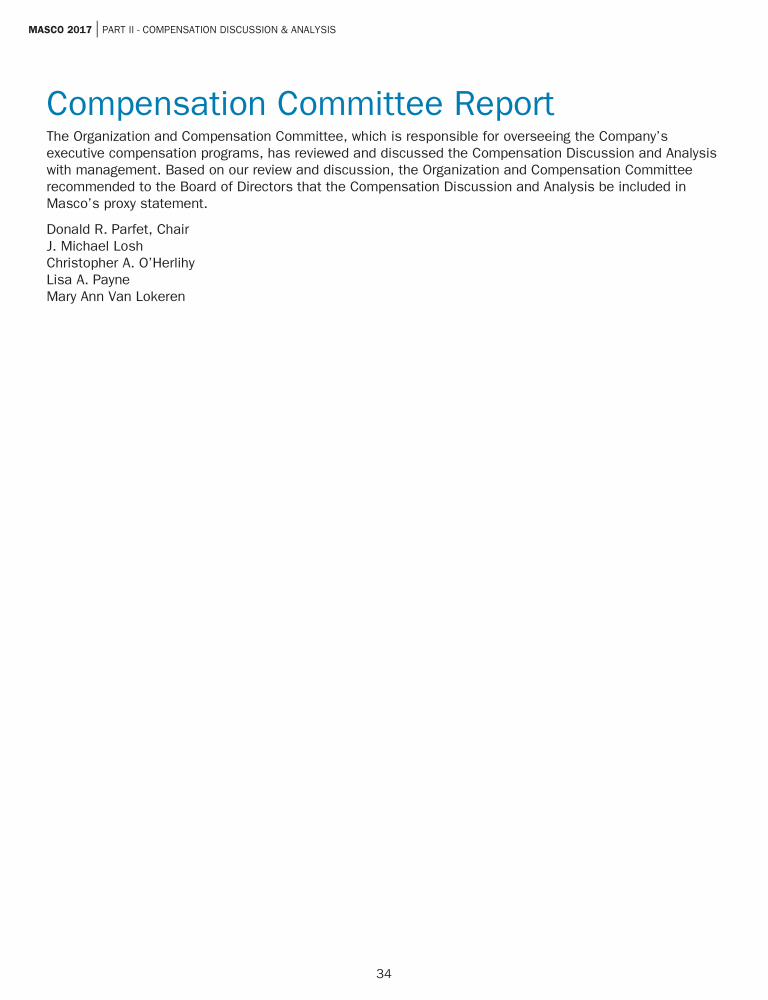 MASCO 2017 | PART II - COMPENSATION DISCUSSION & ANALYSIS

Compensation Committee Report

The Organization and Compensation Committee, which is responsible for overseeing the Company's executive compensation programs, has reviewed and discussed the Compensation Discussion and Analysis with management. Based on our review and discussion, the Organization and Compensation Committee recommended to the Board of Directors that the Compensation Discussion and Analysis be included in Masco's proxy statement.

Donald R. Parfet, Chair
J. Michael Losh
Christopher A. O'Herlihy
Lisa A. Payne
Mary Ann Van Lokeren

34